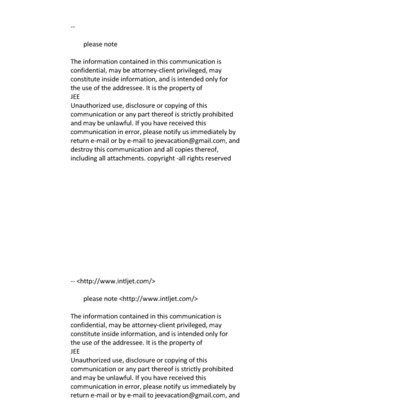 --

please note

The information contained in this communication is confidential, may be attorney-client privileged, may constitute inside information, and is intended only for the use of the addressee. It is the property of
JEE
Unauthorized use, disclosure or copying of this communication or any part thereof is strictly prohibited and may be unlawful. If you have received this communication in error, please notify us immediately by return e-mail or by e-mail to jeevacation@gmail.com, and destroy this communication and all copies thereof, including all attachments. copyright -all rights reserved

-- <http://www.intljet.com/>

please note <http://www.intljet.com/>

The information contained in this communication is confidential, may be attorney-client privileged, may constitute inside information, and is intended only for the use of the addressee. It is the property of
JEE
Unauthorized use, disclosure or copying of this communication or any part thereof is strictly prohibited and may be unlawful. If you have received this communication in error, please notify us immediately by return e-mail or by e-mail to jeevacation@gmail.com, and